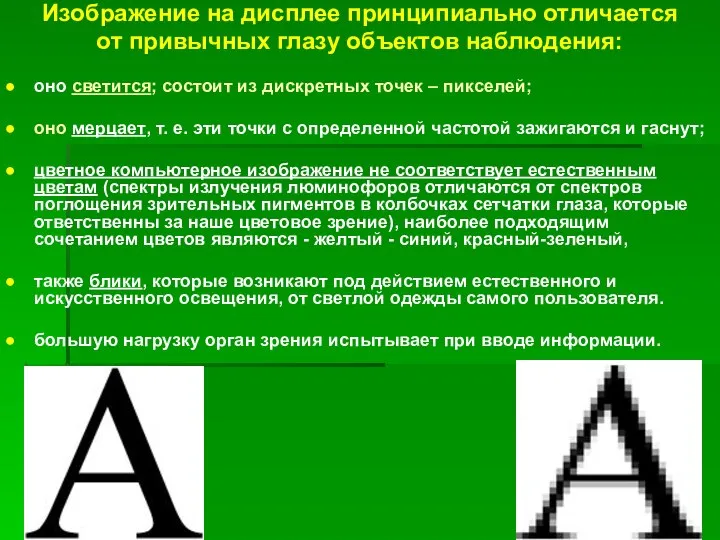 Изображение на дисплее принципиально отличается от привычных глазу объектов наблюдения:

● оно светится; состоит из дискретных точек – пикселей;

● оно мерцает, т. е. эти точки с определенной частотой зажигаются и гаснут;

● цветное компьютерное изображение не соответствует естественным цветам (спектры излучения люминофоров отличаются от спектров поглощения зрительных пигментов в колбочках сетчатки глаза, которые ответственны за наше цветовое зрение), наиболее подходящим сочетанием цветов являются - желтый - синий, красный-зеленый,

● также блики, которые возникают под действием естественного и искусственного освещения, от светлой одежды самого пользователя.

● большую нагрузку орган зрения испытывает при вводе информации.

A

A